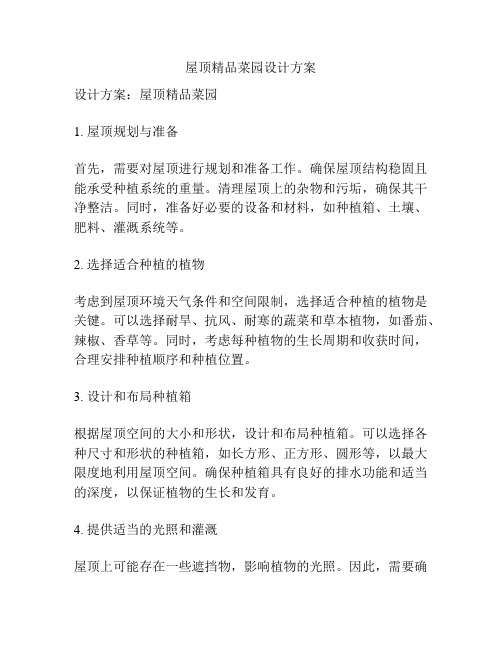 屋顶精品菜园设计方案

设计方案：屋顶精品菜园

1. 屋顶规划与准备

首先，需要对屋顶进行规划和准备工作。确保屋顶结构稳固且能承受种植系统的重量。清理屋顶上的杂物和污垢，确保其干净整洁。同时，准备好必要的设备和材料，如种植箱、土壤、肥料、灌溉系统等。

2. 选择适合种植的植物

考虑到屋顶环境天气条件和空间限制，选择适合种植的植物是关键。可以选择耐旱、抗风、耐寒的蔬菜和草本植物，如番茄、辣椒、香草等。同时，考虑每种植物的生长周期和收获时间，合理安排种植顺序和种植位置。

3. 设计和布局种植箱

根据屋顶空间的大小和形状，设计和布局种植箱。可以选择各种尺寸和形状的种植箱，如长方形、正方形、圆形等，以最大限度地利用屋顶空间。确保种植箱具有良好的排水功能和适当的深度，以保证植物的生长和发育。

4. 提供适当的光照和灌溉

屋顶上可能存在一些遮挡物，影响植物的光照。因此，需要确